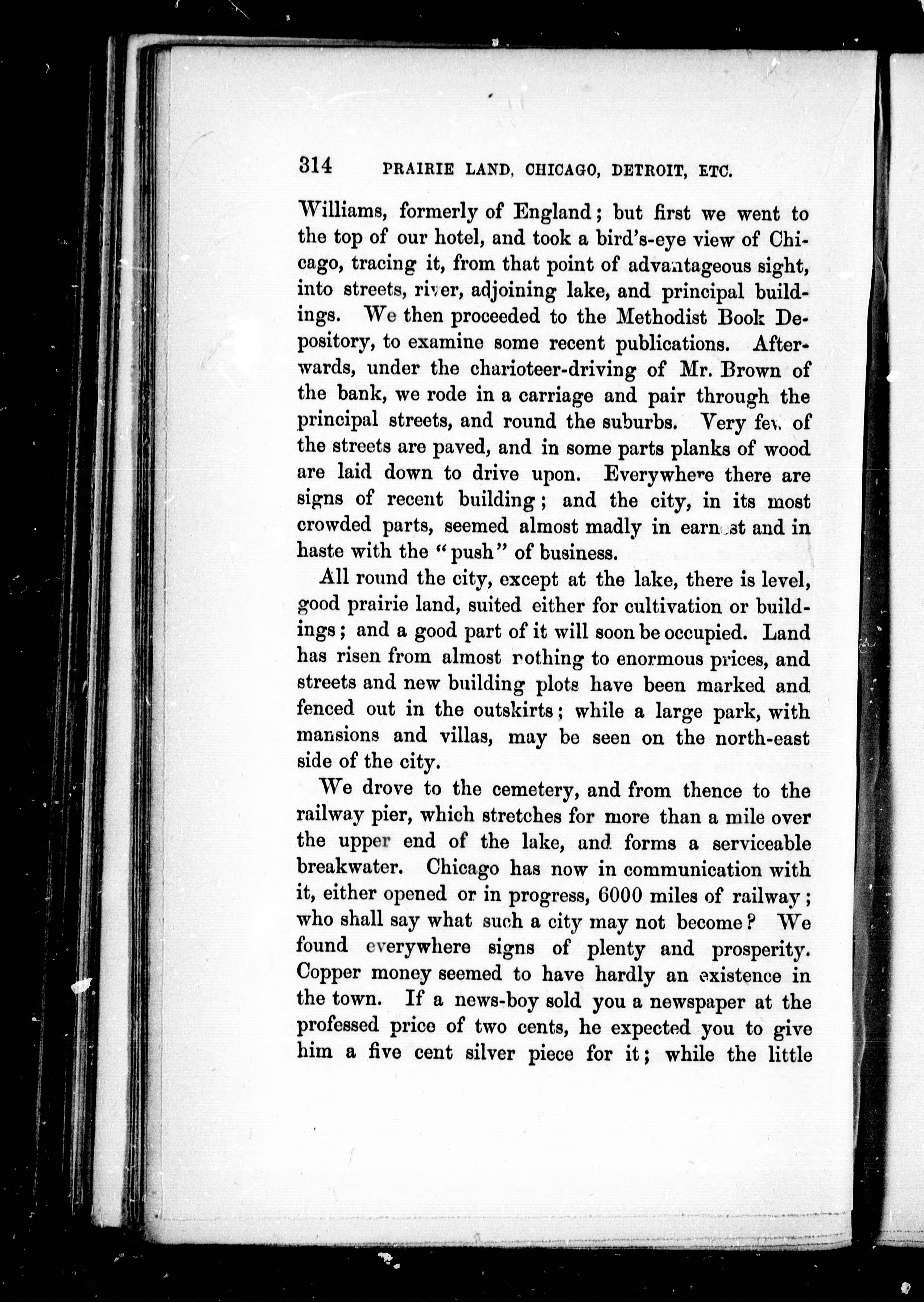 314 PRAIRIE LAND, CHICAGO, DETROIT, ETC.

Williams, formerly of England; but first we went to the top of our hotel, and took a bird's-eye view of Chicago, tracing it, from that point of advantageous sight, into streets, river, adjoining lake, and principal buildings. We then proceeded to the Methodist Book Depository, to examine some recent publications. Afterwards, under the charioteer-driving of Mr. Brown of the bank, we rode in a carriage and pair through the principal streets, and round the suburbs. Very few of the streets are paved, and in some parts planks of wood are laid down to drive upon. Everywhere there are signs of recent building; and the city, in its most crowded parts, seemed almost madly in earnest and in haste with the "push" of business.

All round the city, except at the lake, there is level, good prairie land, suited either for cultivation or buildings; and a good part of it will soon be occupied. Land has risen from almost nothing to enormous prices, and streets and new building plots have been marked and fenced out in the outskirts; while a large park, with mansions and villas, may be seen on the north-east side of the city.

We drove to the cemetery, and from thence to the railway pier, which stretches for more than a mile over the upper end of the lake, and forms a serviceable breakwater. Chicago has now in communication with it, either opened or in progress, 6000 miles of railway; who shall say what such a city may not become? We found everywhere signs of plenty and prosperity. Copper money seemed to have hardly an existence in the town. If a news-boy sold you a newspaper at the professed price of two cents, he expected you to give him a five cent silver piece for it; while the little